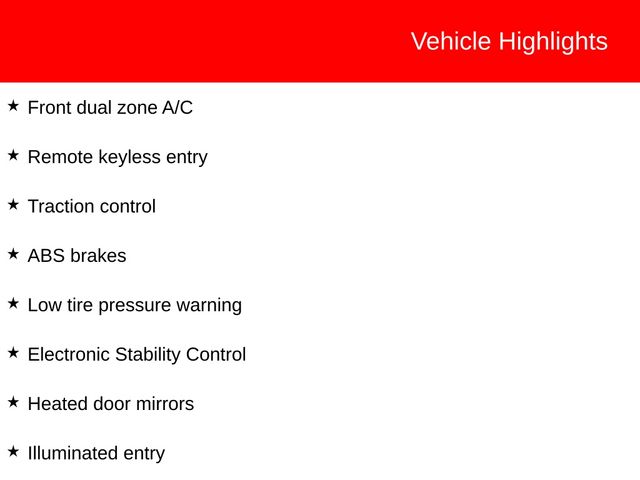 Vehicle Highlights

★ Front dual zone A/C

★ Remote keyless entry

★ Traction control

★ ABS brakes

★ Low tire pressure warning

★ Electronic Stability Control

★ Heated door mirrors

★ Illuminated entry